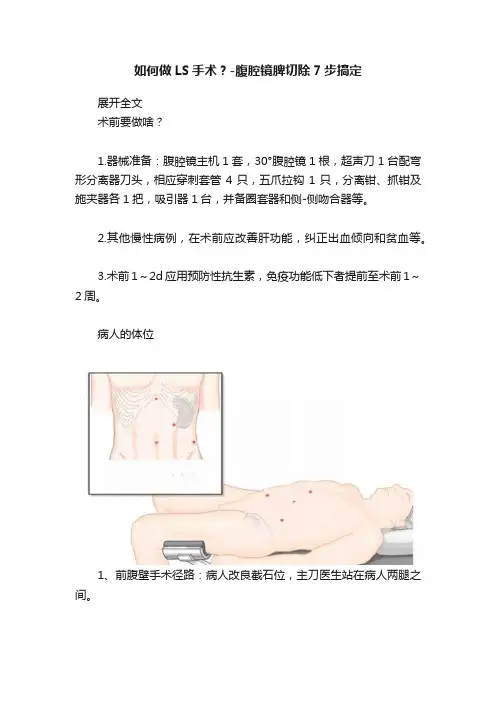 如何做 LS 手术？-腹腔镜脾切除 7 步搞定

展开全文

术前要做啥？

1.器械准备：腹腔镜主机 1 套，30°腹腔镜 1 根，超声刀 1 台配弯形分离器刀头，相应穿刺套管 4 只，五爪拉钩 1 只，分离钳、抓钳及施夹器各 1 把，吸引器 1 台，并备圈套器和侧-侧吻合器等。

2.其他慢性病例，在术前应改善肝功能，纠正出血倾向和贫血等。

3.术前 1～2d 应用预防性抗生素，免疫功能低下者提前至术前 1～2 周。

病人的体位

1、前腹壁手术径路：病人改良截石位，主刀医生站在病人两腿之间。